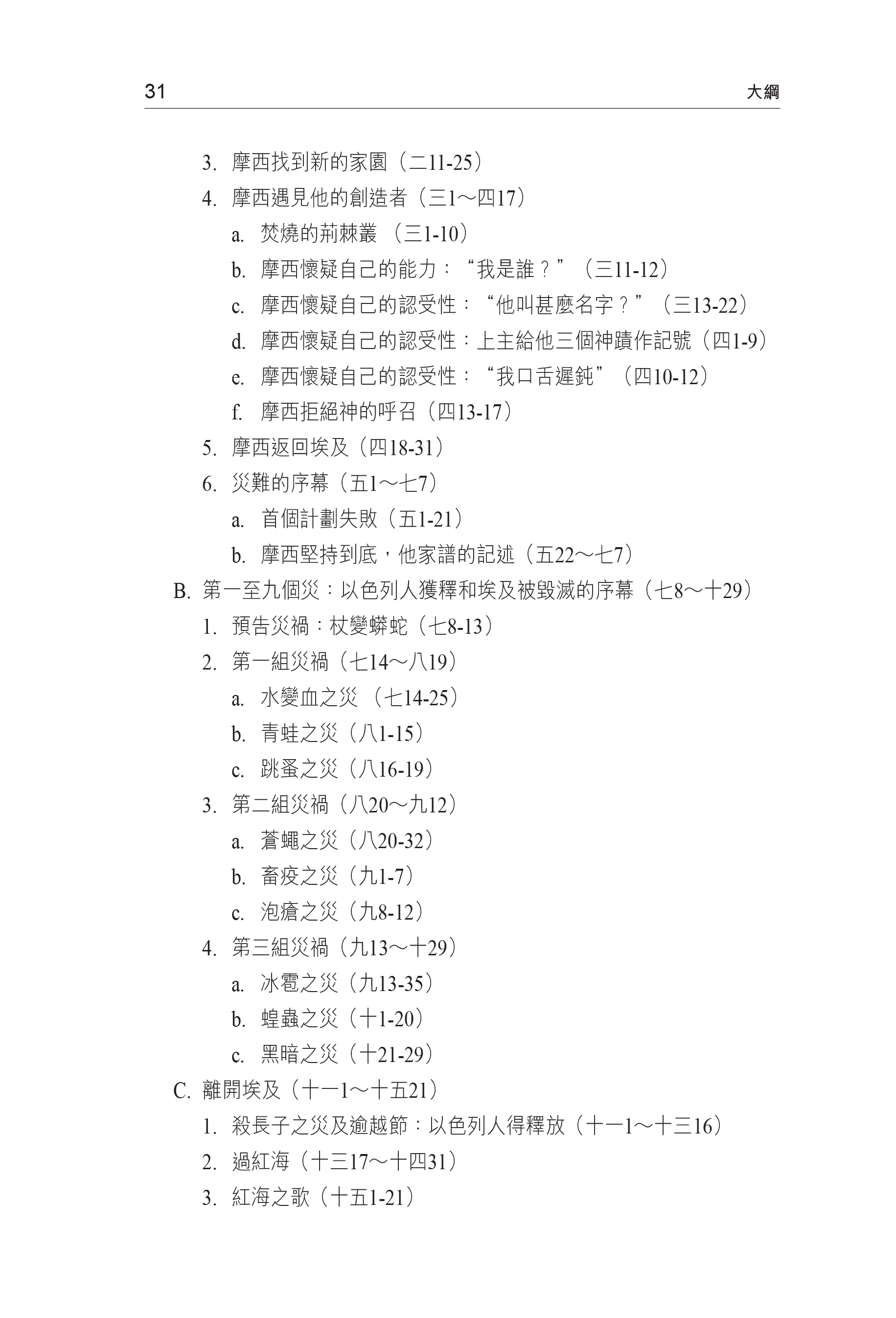 31 大綱

3. 摩西找到新的家園（二11-25）

4. 摩西遇見他的創造者（三1～四17）

a. 焚燒的荊棘叢（三1-10）

b. 摩西懷疑自己的能力：“我是誰？”（三11-12）

c. 摩西懷疑自己的認受性：“他叫甚麼名字？”（三13-22）

d. 摩西懷疑自己的認受性：上主給他三個神蹟作記號（四1-9）

e. 摩西懷疑自己的認受性：“我口舌遲鈍”（四10-12）

f. 摩西拒絕神的呼召（四13-17）

5. 摩西返回埃及（四18-31）

6. 災難的序幕（五1～七7）

a. 首個計劃失敗（五1-21）

b. 摩西堅持到底，他家譜的記述（五22～七7）

B. 第一至九個災：以色列人獲釋和埃及被毀滅的序幕（七8～十29）

1. 預告災禍：杖變蟒蛇（七8-13）

2. 第一組災禍（七14～八19）

a. 水變血之災（七14-25）

b. 青蛙之災（八1-15）

c. 跳蚤之災（八16-19）

3. 第二組災禍（八20～九12）

a. 蒼蠅之災（八20-32）

b. 畜疫之災（九1-7）

c. 泡瘡之災（九8-12）

4. 第三組災禍（九13～十29）

a. 冰雹之災（九13-35）

b. 蝗蟲之災（十1-20）

c. 黑暗之災（十21-29）

C. 離開埃及（十一1～十五21）

1. 殺長子之災及逾越節：以色列人得釋放（十一1～十三16）

2. 過紅海（十三17～十四31）

3. 紅海之歌（十五1-21）